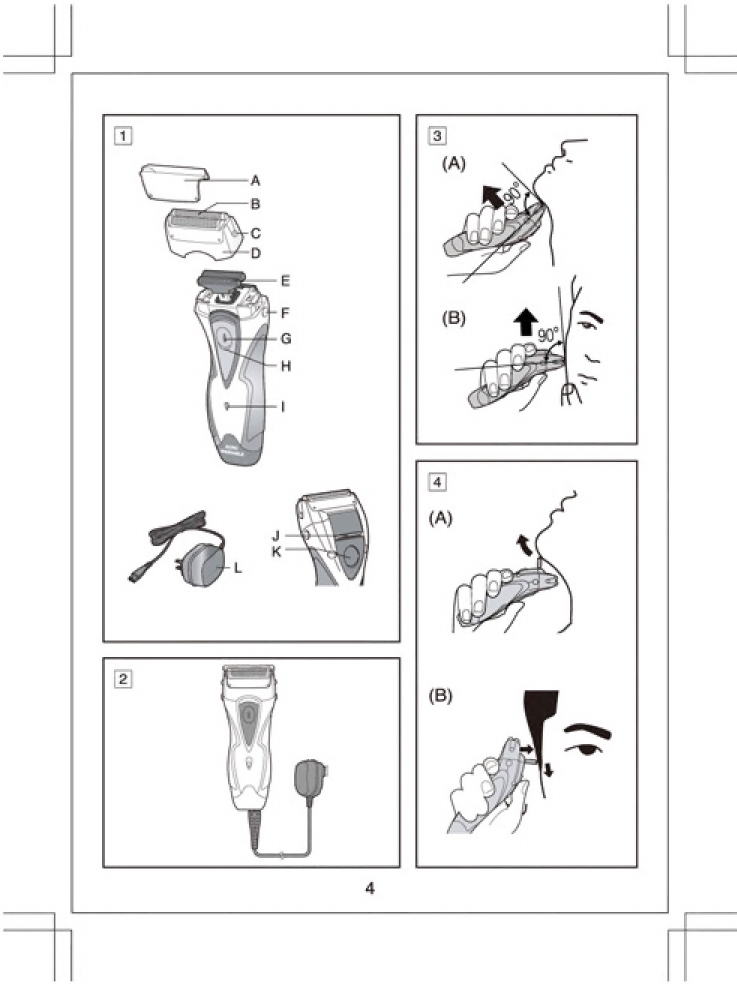 1

A
B
C
D
E
F
G
H
I
J
K
L

2

3

(A)
90°

(B)
90°

4

(A)

(B)

4